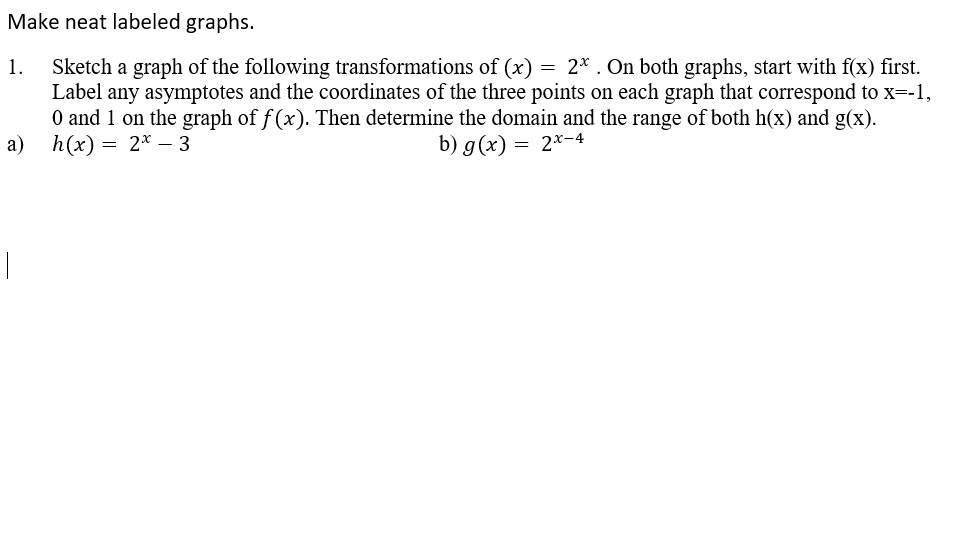 Make neat labeled graphs.

1. Sketch a graph of the following transformations of $(x) = 2^x$ . On both graphs, start with f(x) first. Label any asymptotes and the coordinates of the three points on each graph that correspond to x=-1, 0 and 1 on the graph of $f(x)$. Then determine the domain and the range of both h(x) and g(x).

a) $h(x) = 2^x - 3$

b) $g(x) = 2^{x-4}$